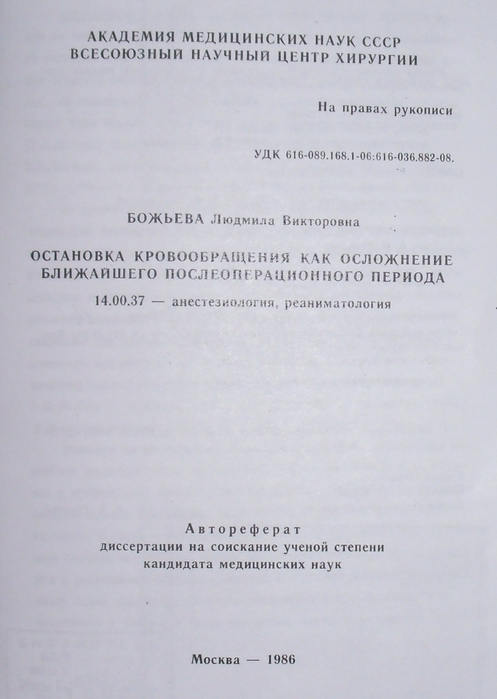 АКАДЕМИЯ МЕДИЦИНСКИХ НАУК СССР
ВСЕСОЮЗНЫЙ НАУЧНЫЙ ЦЕНТР ХИРУРГИИ

На правах рукописи

УДК 616-089.168.1-06:616-036.882-08.

БОЖЬЕВА Людмила Викторовна

ОСТАНОВКА КРОВООБРАЩЕНИЯ КАК ОСЛОЖНЕНИЕ БЛИЖАЙШЕГО ПОСЛЕОПЕРАЦИОННОГО ПЕРИОДА

14.00.37 — анестезиология, реаниматология

Автореферат
диссертации на соискание ученой степени
кандидата медицинских наук

Москва — 1986